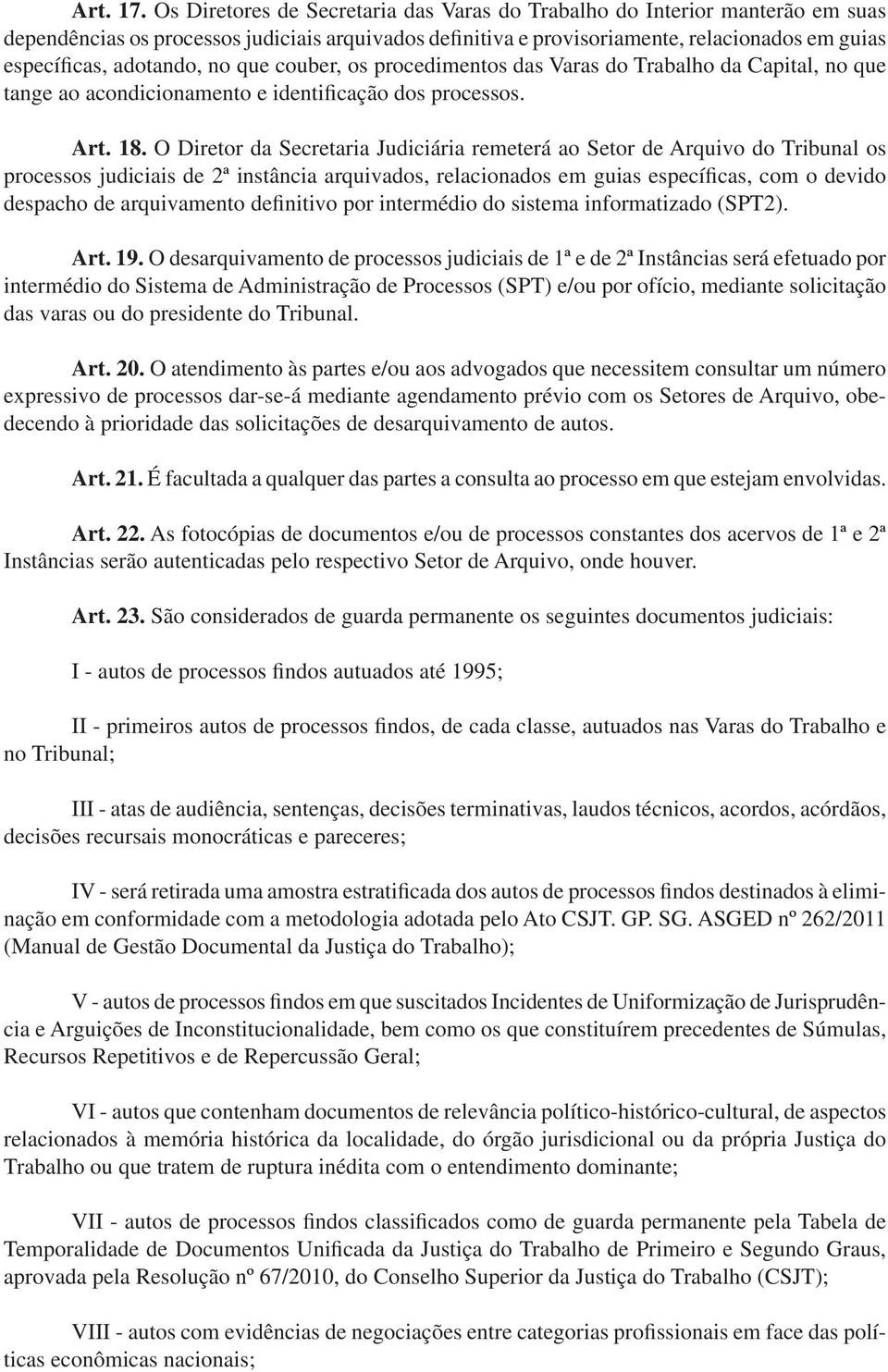 Art. 17. Os Diretores de Secretaria das Varas do Trabalho do Interior manterão em suas dependências os processos judiciais arquivados definitiva e provisoriamente, relacionados em guias específicas, adotando, no que couber, os procedimentos das Varas do Trabalho da Capital, no que tange ao acondicionamento e identificação dos processos.

Art. 18. O Diretor da Secretaria Judiciária remeterá ao Setor de Arquivo do Tribunal os processos judiciais de 2ª instância arquivados, relacionados em guias específicas, com o devido despacho de arquivamento definitivo por intermédio do sistema informatizado (SPT2).

Art. 19. O desarquivamento de processos judiciais de 1ª e de 2ª Instâncias será efetuado por intermédio do Sistema de Administração de Processos (SPT) e/ou por ofício, mediante solicitação das varas ou do presidente do Tribunal.

Art. 20. O atendimento às partes e/ou aos advogados que necessitem consultar um número expressivo de processos dar-se-á mediante agendamento prévio com os Setores de Arquivo, obedecendo à prioridade das solicitações de desarquivamento de autos.

Art. 21. É facultada a qualquer das partes a consulta ao processo em que estejam envolvidas.

Art. 22. As fotocópias de documentos e/ou de processos constantes dos acervos de 1ª e 2ª Instâncias serão autenticadas pelo respectivo Setor de Arquivo, onde houver.

Art. 23. São considerados de guarda permanente os seguintes documentos judiciais:

I - autos de processos findos autuados até 1995;

II - primeiros autos de processos findos, de cada classe, autuados nas Varas do Trabalho e no Tribunal;

III - atas de audiência, sentenças, decisões terminativas, laudos técnicos, acordos, acórdãos, decisões recursais monocráticas e pareceres;

IV - será retirada uma amostra estratificada dos autos de processos findos destinados à eliminação em conformidade com a metodologia adotada pelo Ato CSJT. GP. SG. ASGED nº 262/2011 (Manual de Gestão Documental da Justiça do Trabalho);

V - autos de processos findos em que suscitados Incidentes de Uniformização de Jurisprudência e Arguições de Inconstitucionalidade, bem como os que constituírem precedentes de Súmulas, Recursos Repetitivos e de Repercussão Geral;

VI - autos que contenham documentos de relevância político-histórico-cultural, de aspectos relacionados à memória histórica da localidade, do órgão jurisdicional ou da própria Justiça do Trabalho ou que tratem de ruptura inédita com o entendimento dominante;

VII - autos de processos findos classificados como de guarda permanente pela Tabela de Temporalidade de Documentos Unificada da Justiça do Trabalho de Primeiro e Segundo Graus, aprovada pela Resolução nº 67/2010, do Conselho Superior da Justiça do Trabalho (CSJT);

VIII - autos com evidências de negociações entre categorias profissionais em face das políticas econômicas nacionais;